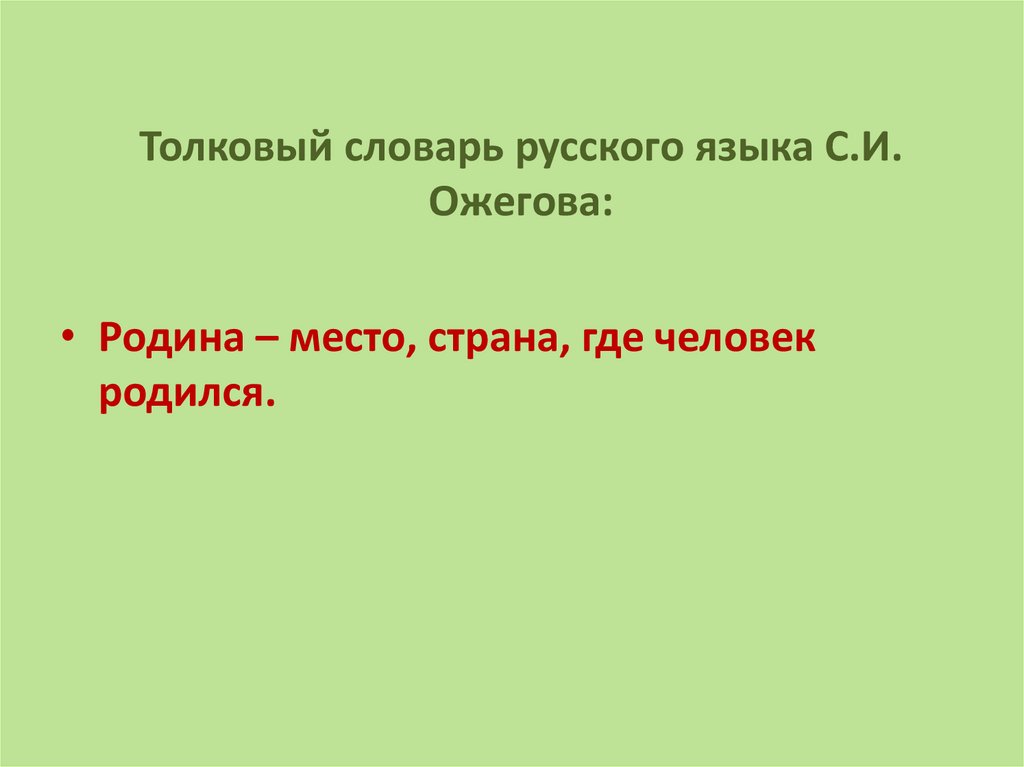 Толковый словарь русского языка С.И. Ожегова:

• Родина – место, страна, где человек родился.